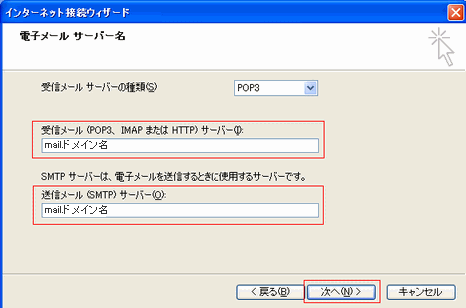 インターネット接続ウィザード

電子メール サーバー名

受信メール サーバーの種類(S)

POP3

受信メール (POP3、IMAP または HTTP) サーバー(I):

mail.ドメイン名

SMTP サーバーは、電子メールを送信するときに使用するサーバーです。

送信メール (SMTP) サーバー(O):

mail.ドメイン名

< 戻る(B)

次へ(N) >

キャンセル